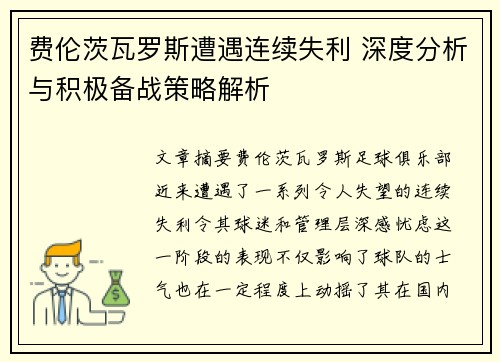 费伦茨瓦罗斯遭遇连续失利 深度分析与积极备战策略解析

文章摘要费伦茨瓦罗斯足球俱乐部近来遭遇了一系列令人失望的连续失利令其球迷和管理层深感忧虑这一阶段的表现不仅影响了球队的士气也在一定程度上动摇了其在国内

$